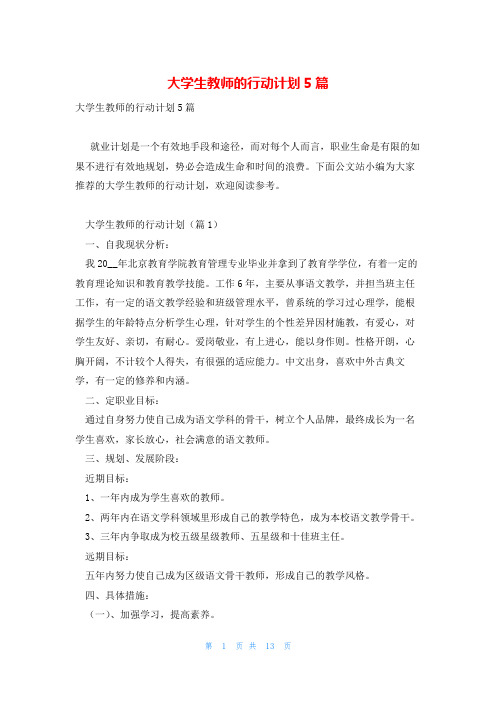 大学生教师的行动计划5篇

大学生教师的行动计划5篇

就业计划是一个有效地手段和途径，而对每个人而言，职业生命是有限的如果不进行有效地规划，势必会造成生命和时间的浪费。下面公文站小编为大家推荐的大学生教师的行动计划，欢迎阅读参考。

大学生教师的行动计划（篇1）

一、自我现状分析：

我20__年北京教育学院教育管理专业毕业并拿到了教育学学位，有着一定的教育理论知识和教育教学技能。工作6年，主要从事语文教学，并担当班主任工作，有一定的语文教学经验和班级管理水平，曾系统的学习过心理学，能根据学生的年龄特点分析学生心理，针对学生的个性差异因材施教，有爱心，对学生友好、亲切，有耐心。爱岗敬业，有上进心，能以身作则。性格开朗，心胸开阔，不计较个人得失，有很强的适应能力。中文出身，喜欢中外古典文学，有一定的修养和内涵。

二、定职业目标：

通过自身努力使自己成为语文学科的骨干，树立个人品牌，最终成长为一名学生喜欢，家长放心，社会满意的语文教师。

三、规划、发展阶段：

近期目标：

1、一年内成为学生喜欢的教师。

2、两年内在语文学科领域里形成自己的教学特色，成为本校语文教学骨干。

3、三年内争取成为校五级星级教师、五星级和十佳班主任。

远期目标：

五年内努力使自己成为区级语文骨干教师，形成自己的教学风格。

四、具体措施：

（一）、加强学习，提高素养。

第 1 页 共 13 页